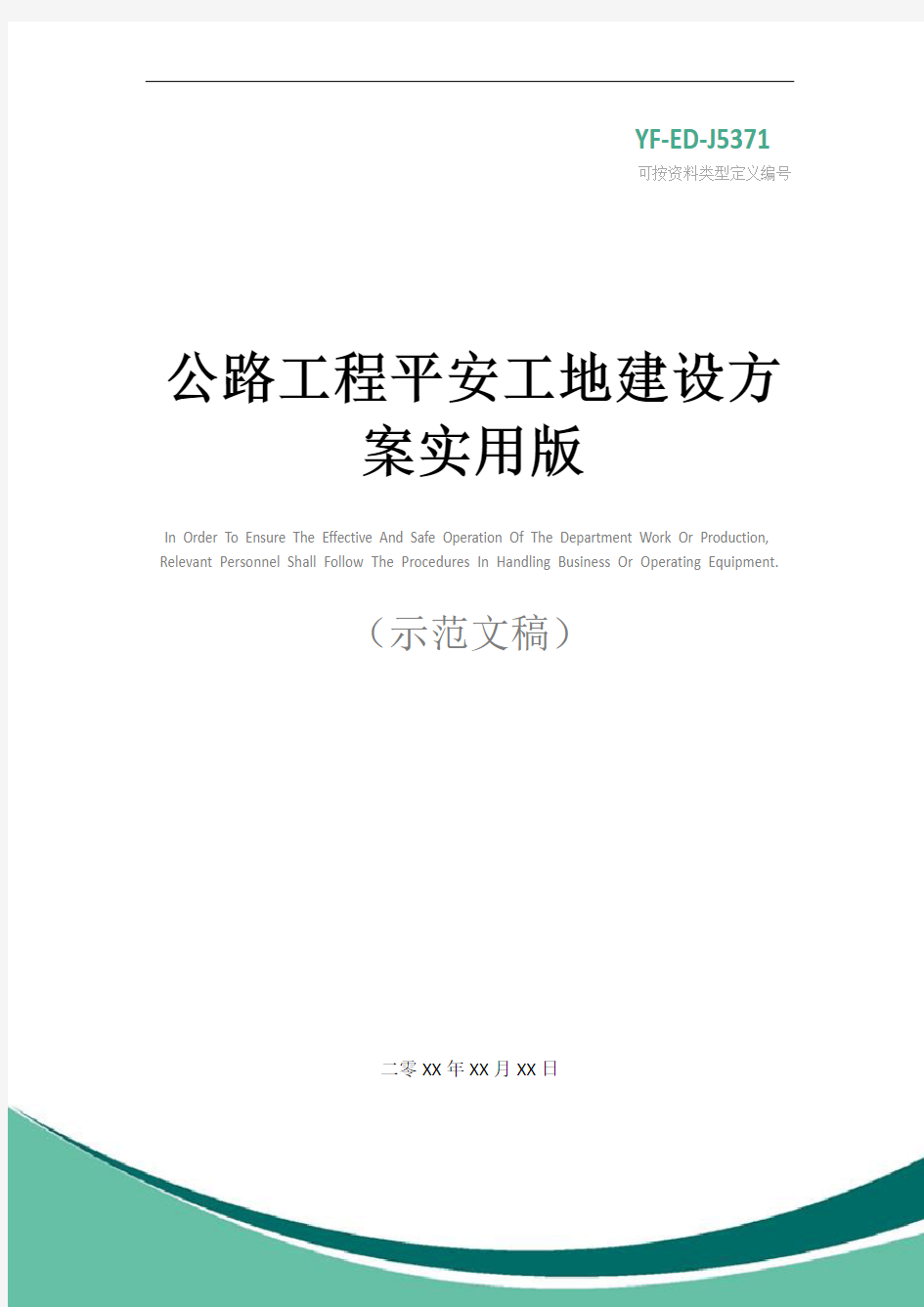 YF-ED-J5371
可按资料类型定义编号

公路工程平安工地建设方案实用版

In Order To Ensure The Effective And Safe Operation Of The Department Work Or Production, Relevant Personnel Shall Follow The Procedures In Handling Business Or Operating Equipment.

（示范文稿）

二零XX年XX月XX日